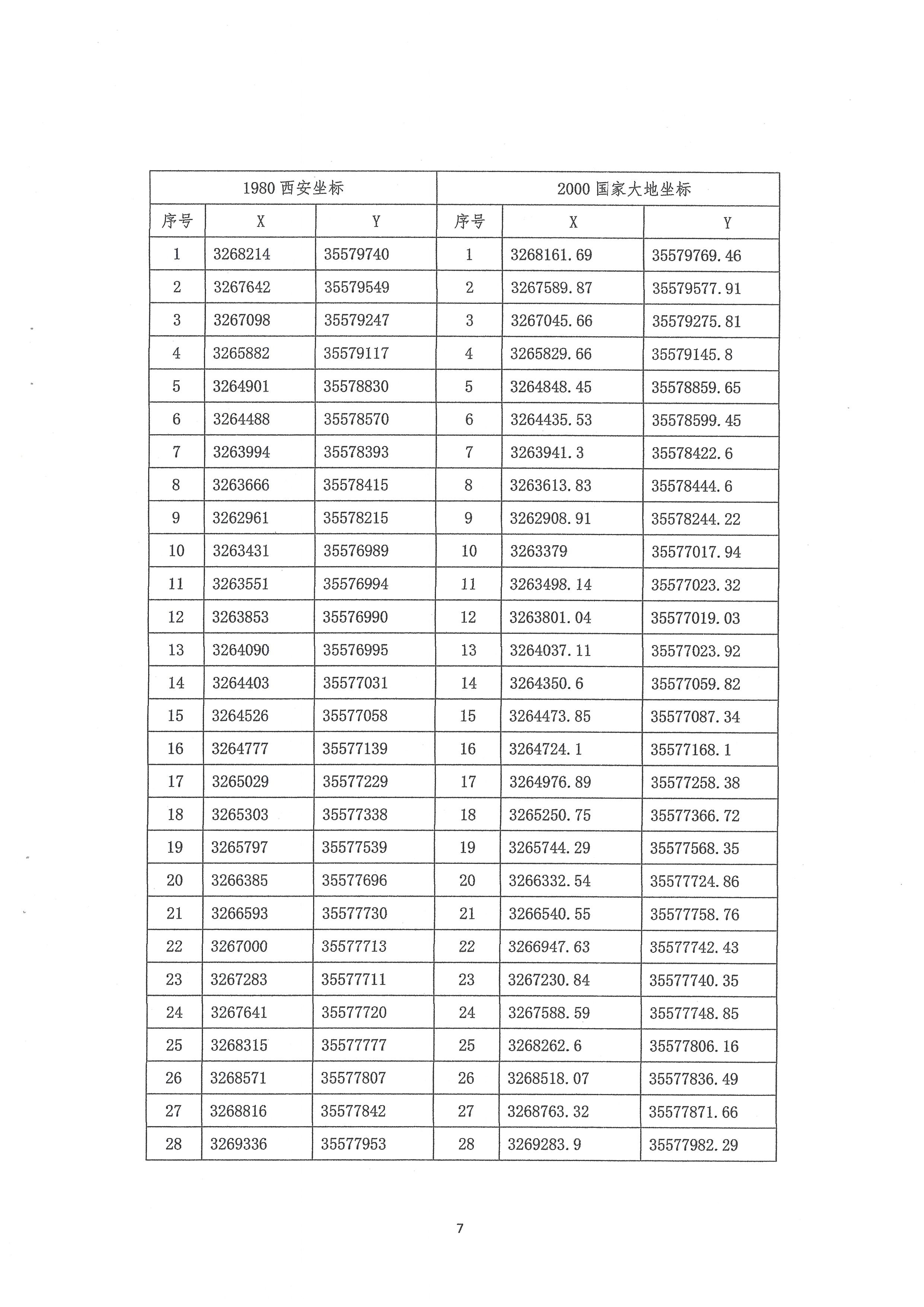 | 1980 西安坐标 | | | 2000 国家大地坐标 | | |
|---|---|---|---|---|---|
| 序号 | X | Y | 序号 | X | Y |
| 1 | 3268214 | 35579740 | 1 | 3268161.69 | 35579769.46 |
| 2 | 3267642 | 35579549 | 2 | 3267589.87 | 35579577.91 |
| 3 | 3267098 | 35579247 | 3 | 3267045.66 | 35579275.81 |
| 4 | 3265882 | 35579117 | 4 | 3265829.66 | 35579145.8 |
| 5 | 3264901 | 35578830 | 5 | 3264848.45 | 35578859.65 |
| 6 | 3264488 | 35578570 | 6 | 3264435.53 | 35578599.45 |
| 7 | 3263994 | 35578393 | 7 | 3263941.3 | 35578422.6 |
| 8 | 3263666 | 35578415 | 8 | 3263613.83 | 35578444.6 |
| 9 | 3262961 | 35578215 | 9 | 3262908.91 | 35578244.22 |
| 10 | 3263431 | 35576989 | 10 | 3263379 | 35577017.94 |
| 11 | 3263551 | 35576994 | 11 | 3263498.14 | 35577023.32 |
| 12 | 3263853 | 35576990 | 12 | 3263801.04 | 35577019.03 |
| 13 | 3264090 | 35576995 | 13 | 3264037.11 | 35577023.92 |
| 14 | 3264403 | 35577031 | 14 | 3264350.6 | 35577059.82 |
| 15 | 3264526 | 35577058 | 15 | 3264473.85 | 35577087.34 |
| 16 | 3264777 | 35577139 | 16 | 3264724.1 | 35577168.1 |
| 17 | 3265029 | 35577229 | 17 | 3264976.89 | 35577258.38 |
| 18 | 3265303 | 35577338 | 18 | 3265250.75 | 35577366.72 |
| 19 | 3265797 | 35577539 | 19 | 3265744.29 | 35577568.35 |
| 20 | 3266385 | 35577696 | 20 | 3266332.54 | 35577724.86 |
| 21 | 3266593 | 35577730 | 21 | 3266540.55 | 35577758.76 |
| 22 | 3267000 | 35577713 | 22 | 3266947.63 | 35577742.43 |
| 23 | 3267283 | 35577711 | 23 | 3267230.84 | 35577740.35 |
| 24 | 3267641 | 35577720 | 24 | 3267588.59 | 35577748.85 |
| 25 | 3268315 | 35577777 | 25 | 3268262.6 | 35577806.16 |
| 26 | 3268571 | 35577807 | 26 | 3268518.07 | 35577836.49 |
| 27 | 3268816 | 35577842 | 27 | 3268763.32 | 35577871.66 |
| 28 | 3269336 | 35577953 | 28 | 3269283.9 | 35577982.29 |

7